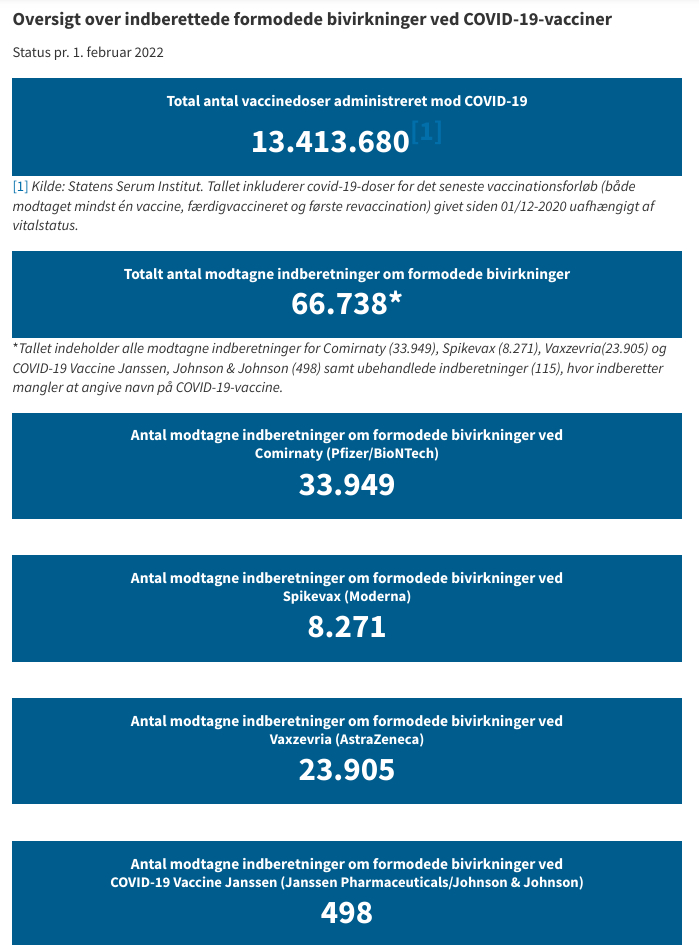 Oversigt over indberettede formodede bivirkninger ved COVID-19-vacciner

Status pr. 1. februar 2022

Total antal vaccinedoser administreret mod COVID-19

13.413.680[1]

[1] Kilde: Statens Serum Institut. Tallet inkluderer covid-19-doser for det seneste vaccinationsforløb (både modtaget mindst én vaccine, færdigvaccineret og første revaccination) givet siden 01/12-2020 uafhængigt af vitalstatus.

Totalt antal modtagne indberetninger om formodede bivirkninger

66.738*

*Tallet indeholder alle modtagne indberetninger for Comirnaty (33.949), Spikevax (8.271), Vaxzevria(23.905) og COVID-19 Vaccine Janssen, Johnson & Johnson (498) samt ubehandlede indberetninger (115), hvor indberetter mangler at angive navn på COVID-19-vaccine.

Antal modtagne indberetninger om formodede bivirkninger ved Comirnaty (Pfizer/BioNTech)

33.949

Antal modtagne indberetninger om formodede bivirkninger ved Spikevax (Moderna)

8.271

Antal modtagne indberetninger om formodede bivirkninger ved Vaxzevria (AstraZeneca)

23.905

Antal modtagne indberetninger om formodede bivirkninger ved COVID-19 Vaccine Janssen (Janssen Pharmaceuticals/Johnson & Johnson)

498